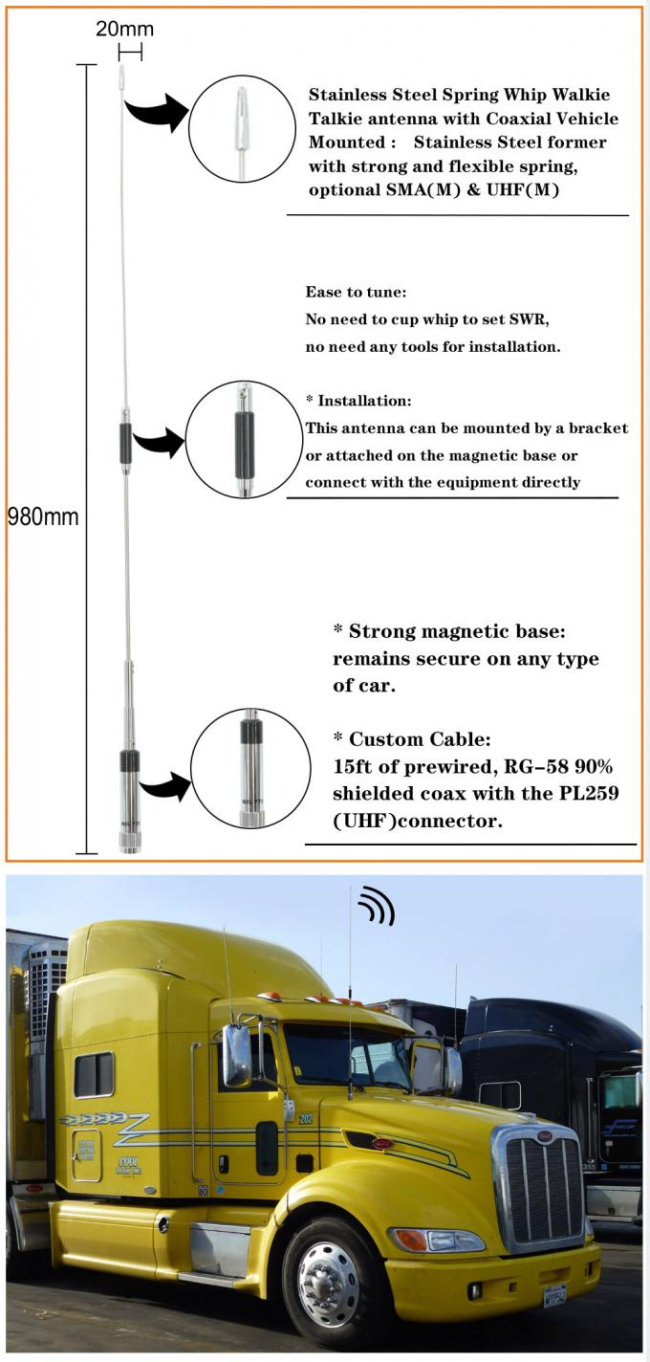 20mm

980mm

Stainless Steel Spring Whip Walkie Talkie antenna with Coaxial Vehicle Mounted : Stainless Steel former with strong and flexible spring, optional SMA(M) & UHF(M)

Ease to tune:
No need to cup whip to set SWR,
no need any tools for installation.

* Installation:
This antenna can be mounted by a bracket or attached on the magnetic base or connect with the equipment directly

* Strong magnetic base:
remains secure on any type of car.

* Custom Cable:
15ft of prewired, RG-58 90% shielded coax with the PL259 (UHF)connector.